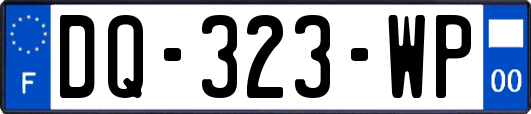 F
DQ-323-WP
00